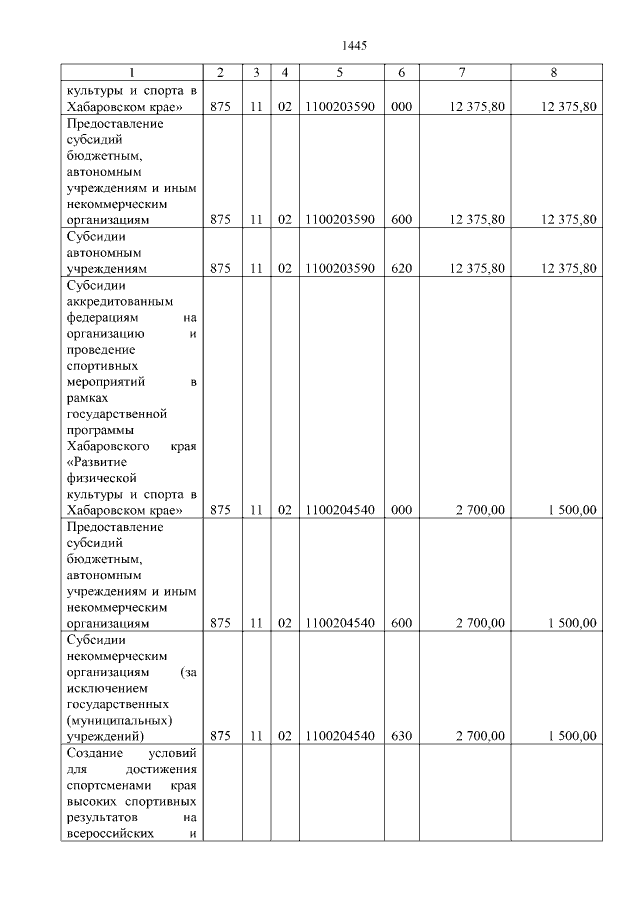 1445

| 1 | 2 | 3 | 4 | 5 | 6 | 7 | 8 |
|---|---|---|---|---|---|---|---|
| культуры и спорта в Хабаровском крае» | 875 | 11 | 02 | 1100203590 | 000 | 12 375,80 | 12 375,80 |
| Предоставление субсидий бюджетным, автономным учреждениям и иным некоммерческим организациям | 875 | 11 | 02 | 1100203590 | 600 | 12 375,80 | 12 375,80 |
| Субсидии автономным учреждениям | 875 | 11 | 02 | 1100203590 | 620 | 12 375,80 | 12 375,80 |
| Субсидии аккредитованным федерациям на организацию и проведение спортивных мероприятий в рамках государственной программы Хабаровского края «Развитие физической культуры и спорта в Хабаровском крае» | 875 | 11 | 02 | 1100204540 | 000 | 2 700,00 | 1 500,00 |
| Предоставление субсидий бюджетным, автономным учреждениям и иным некоммерческим организациям | 875 | 11 | 02 | 1100204540 | 600 | 2 700,00 | 1 500,00 |
| Субсидии некоммерческим организациям (за исключением государственных (муниципальных) учреждений) | 875 | 11 | 02 | 1100204540 | 630 | 2 700,00 | 1 500,00 |
| Создание условий для достижения спортсменами края высоких спортивных результатов на всероссийских и | | | | | | | |